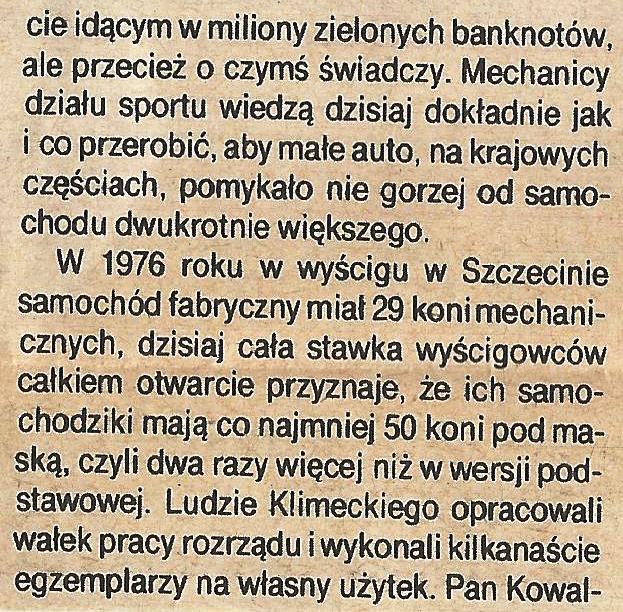 cie idącym w miliony zielonych banknotów, ale przecież o czymś świadczy. Mechanicy działu sportu wiedzą dzisiaj dokładnie jak i co przerobić, aby małe auto, na krajowych częściach, pomykało nie gorzej od samochodu dwukrotnie większego.

W 1976 roku w wyścigu w Szczecinie samochód fabryczny miał 29 koni mechanicznych, dzisiaj cała stawka wyścigowców całkiem otwarcie przyznaje, że ich samochodziki mają co najmniej 50 koni pod maską, czyli dwa razy więcej niż w wersji podstawowej. Ludzie Klimeckiego opracowali wałek pracy rozrządu i wykonali kilkanaście egzemplarzy na własny użytek. Pan Kowal-